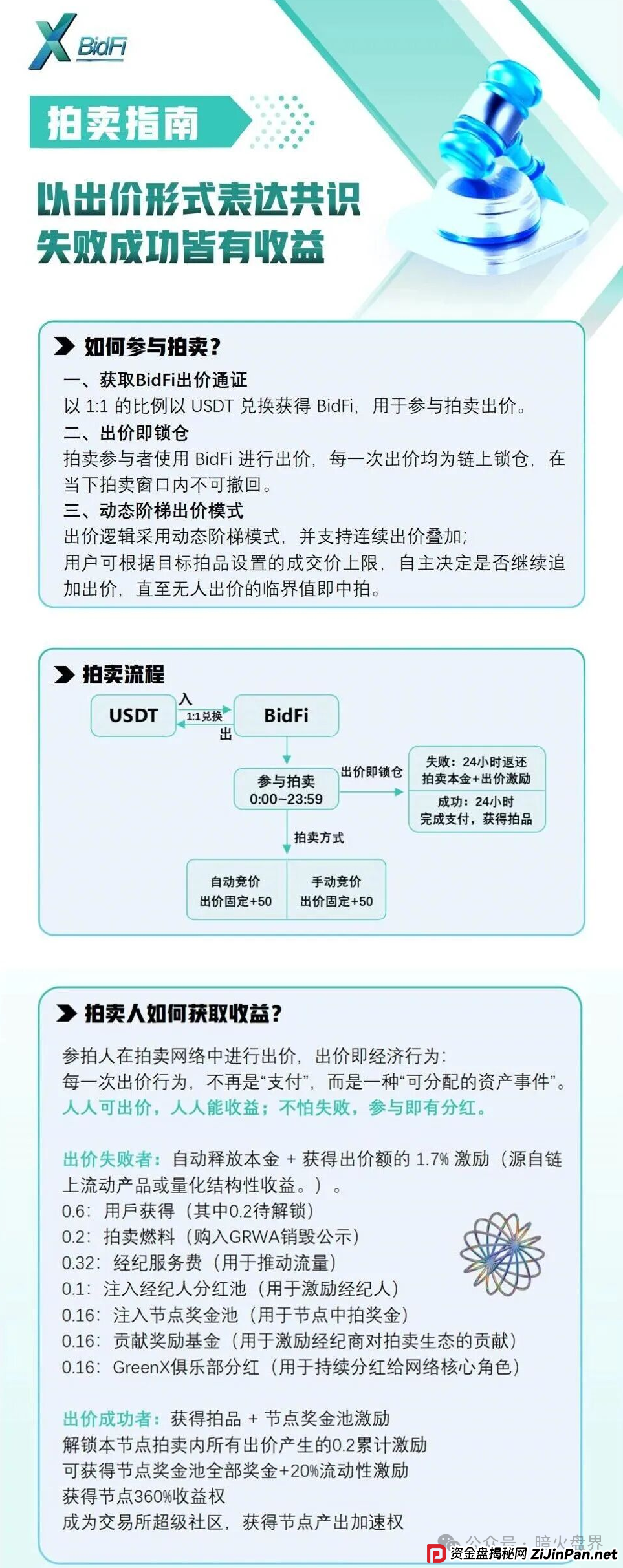 X BidFi

拍卖指南

以出价形式表达共识
失败成功皆有收益

如何参与拍卖？

一、获取BidFi出价通证
以 1:1 的比例以 USDT 兑换获得 BidFi，用于参与拍卖出价。
二、出价即锁仓
拍卖参与者使用 BidFi 进行出价，每一次出价均为链上锁仓，在当下拍卖窗口内不可撤回。
三、动态阶梯出价模式
出价逻辑采用动态阶梯模式，并支持连续出价叠加；
用户可根据目标拍品设置的成交价上限，自主决定是否继续追加出价，直至无人出价的临界值即中拍。

拍卖流程

USDT
入
1:1兑换
出
BidFi
参与拍卖
0:00~23:59
出价即锁仓
失败：24小时返还
拍卖本金+出价激励
成功：24小时
完成支付，获得拍品
拍卖方式
自动竞价
出价固定+50
手动竞价
出价固定+50

拍卖人如何获取收益？

参拍人在拍卖网络中进行出价，出价即经济行为：
每一次出价行为，不再是“支付”，而是一种“可分配的资产事件”。
人人可出价，人人能收益；不怕失败，参与即有分红。

出价失败者：自动释放本金 + 获得出价额的 1.7% 激励（源自链上流动产品或量化结构性收益。）。
0.6：用戶获得（其中0.2待解锁）
0.2：拍卖燃料（购入GRWA销毁公示）
0.32：经纪服务费（用于推动流量）
0.1：注入经纪人分红池（用于激励经纪人）
0.16：注入节点奖金池（用于节点中拍奖金）
0.16：贡献奖励基金（用于激励经纪商对拍卖生态的贡献）
0.16：GreenX俱乐部分红（用于持续分红给网络核心角色）

出价成功者：获得拍品 + 节点奖金池激励
解锁本节点拍卖内所有出价产生的0.2累计激励
可获得节点奖金池全部奖金+20%流动性激励
获得节点360%收益权
成为交易所超级社区，获得节点产出加速权

公众号：暗火盘界
资金盘揭秘网 ZiJinPan.net